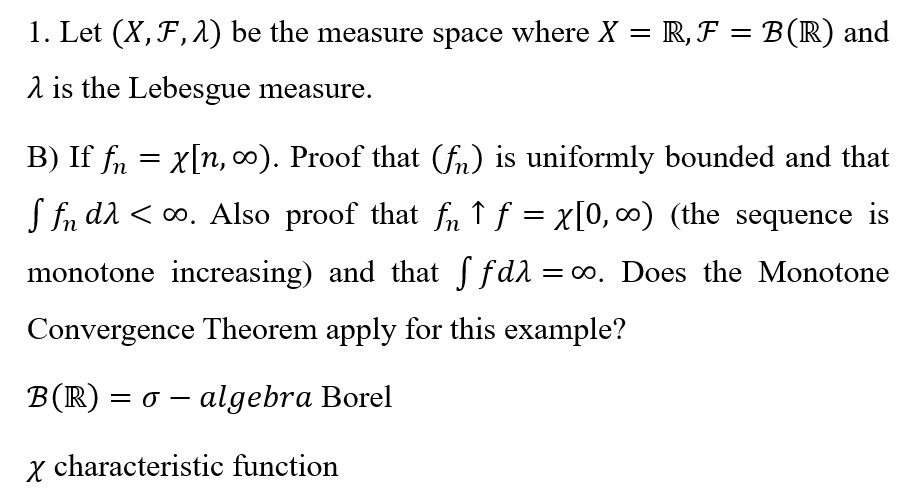 1. Let $(X, \mathcal{F}, \lambda)$ be the measure space where $X = \mathbb{R}, \mathcal{F} = \mathcal{B}(\mathbb{R})$ and $\lambda$ is the Lebesgue measure.

B) If $f_n = \chi[n, \infty)$. Proof that $(f_n)$ is uniformly bounded and that $\int f_n \, d\lambda < \infty$. Also proof that $f_n \uparrow f = \chi[0, \infty)$ (the sequence is monotone increasing) and that $\int f d\lambda = \infty$. Does the Monotone Convergence Theorem apply for this example?

$\mathcal{B}(\mathbb{R}) = \sigma - algebra$ Borel

$\chi$ characteristic function